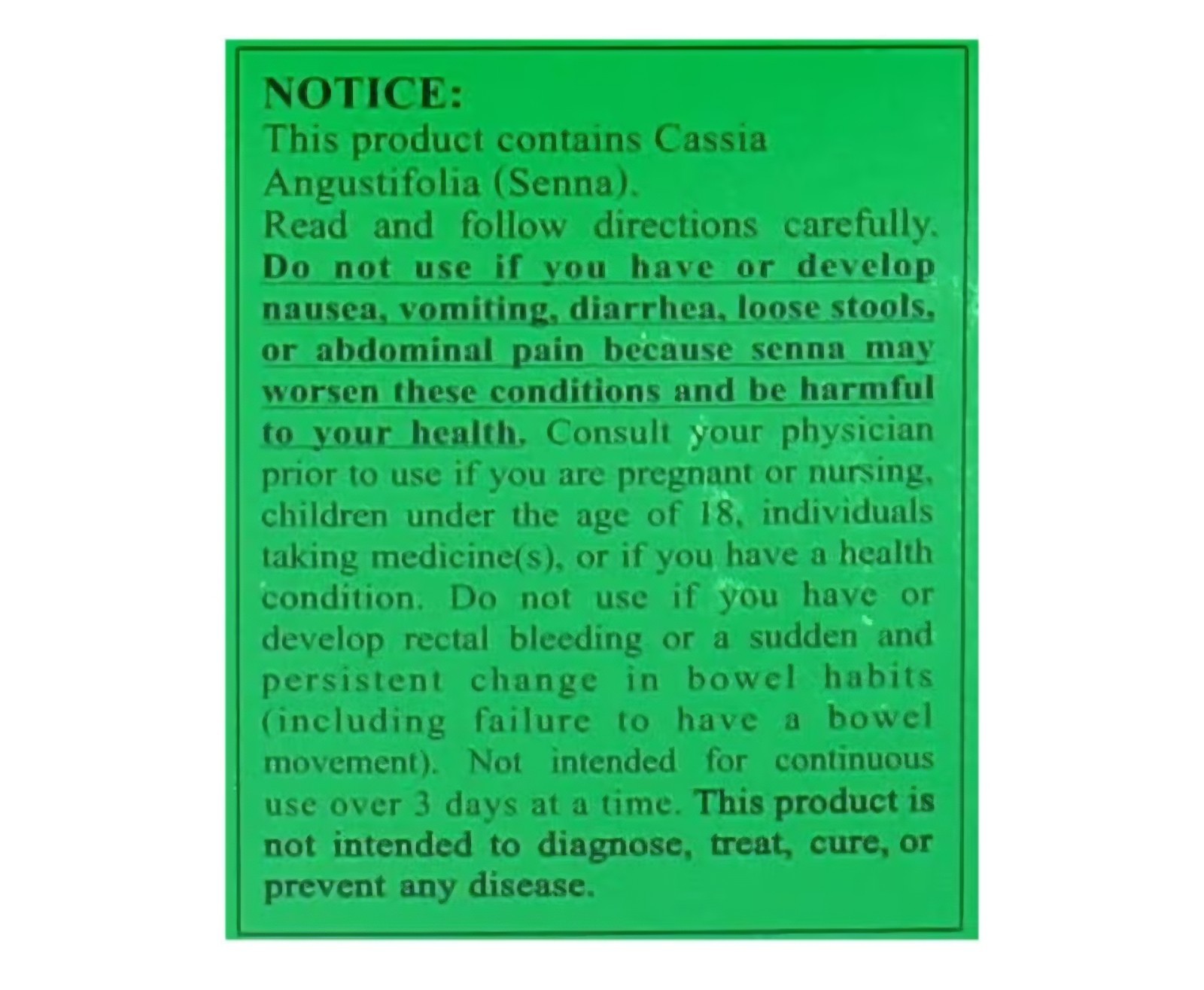 NOTICE:
This product contains Cassia Angustifolia (Senna).

Read and follow directions carefully. Do not use if you have or develop nausea, vomiting, diarrhea, loose stools, or abdominal pain because senna may worsen these conditions and be harmful to your health. Consult your physician prior to use if you are pregnant or nursing, children under the age of 18, individuals taking medicine(s), or if you have a health condition. Do not use if you have or develop rectal bleeding or a sudden and persistent change in bowel habits (including failure to have a bowel movement). Not intended for continuous use over 3 days at a time. This product is not intended to diagnose, treat, cure, or prevent any disease.